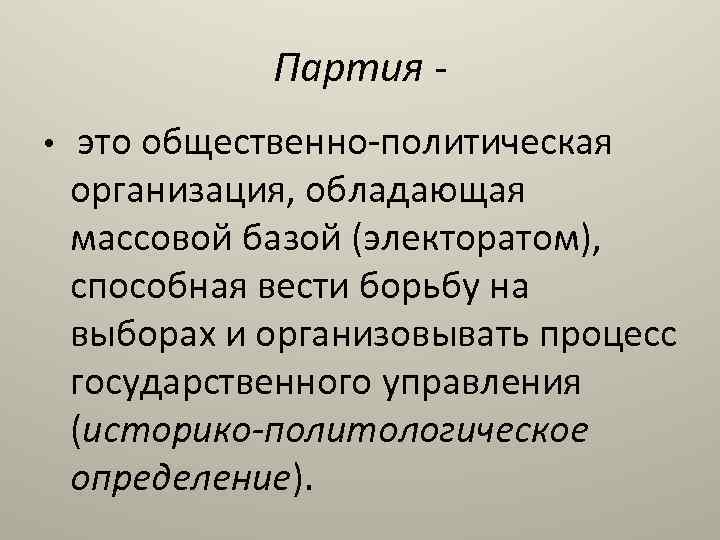 Партия -

• это общественно-политическая организация, обладающая массовой базой (электоратом), способная вести борьбу на выборах и организовывать процесс государственного управления (историко-политологическое определение).